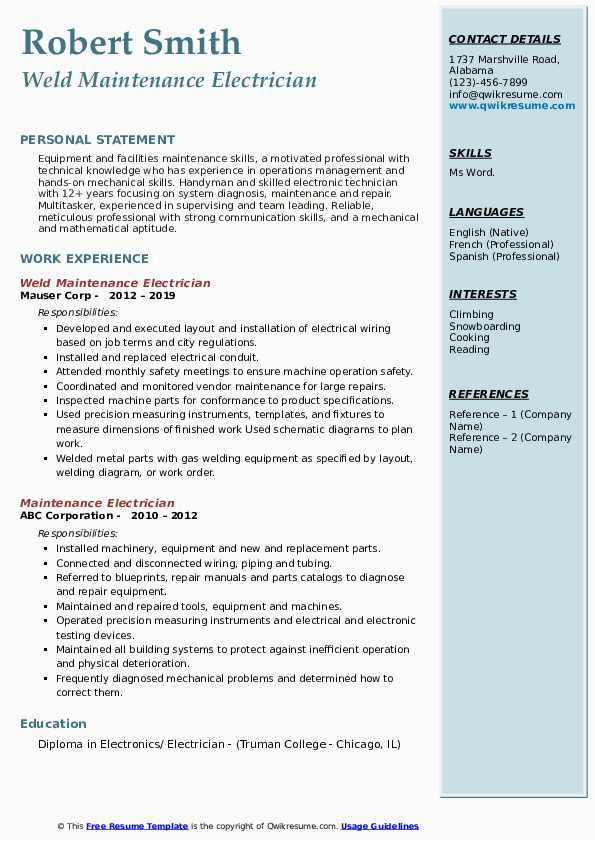 Robert Smith
Weld Maintenance Electrician

PERSONAL STATEMENT
Equipment and facilities maintenance skills, a motivated professional with technical knowledge who has experience in operations management and hands-on mechanical skills. Handyman and skilled electronic technician with 12+ years focusing on system diagnosis, maintenance and repair. Multitasker, experienced in supervising and team leading. Reliable, meticulous professional with strong communication skills, and a mechanical and mathematical aptitude.

WORK EXPERIENCE
Weld Maintenance Electrician
Mauser Corp - 2012 – 2019
Responsibilities:
- Developed and executed layout and installation of electrical wiring based on job terms and city regulations.
- Installed and replaced electrical conduit.
- Attended monthly safety meetings to ensure machine operation safety.
- Coordinated and monitored vendor maintenance for large repairs.
- Inspected machine parts for conformance to product specifications.
- Used precision measuring instruments, templates, and fixtures to measure dimensions of finished work Used schematic diagrams to plan work.
- Welded metal parts with gas welding equipment as specified by layout, welding diagram, or work order.

Maintenance Electrician
ABC Corporation - 2010 – 2012
Responsibilities:
- Installed machinery, equipment and new and replacement parts.
- Connected and disconnected wiring, piping and tubing.
- Referred to blueprints, repair manuals and parts catalogs to diagnose and repair equipment.
- Maintained and repaired tools, equipment and machines.
- Operated precision measuring instruments and electrical and electronic testing devices.
- Maintained all building systems to protect against inefficient operation and physical deterioration.
- Frequently diagnosed mechanical problems and determined how to correct them.

Education
Diploma in Electronics/ Electrician - (Truman College - Chicago, IL)

CONTACT DETAILS
1737 Marshville Road, Alabama
(123)-456-7899
info@qwikresume.com
www.qwikresume.com

SKILLS
Ms Word.

LANGUAGES
English (Native)
French (Professional)
Spanish (Professional)

INTERESTS
Climbing
Snowboarding
Cooking
Reading

REFERENCES
Reference – 1 (Company Name)
Reference – 2 (Company Name)

© This Free Resume Template is the copyright of Qwikresume.com. Usage Guidelines